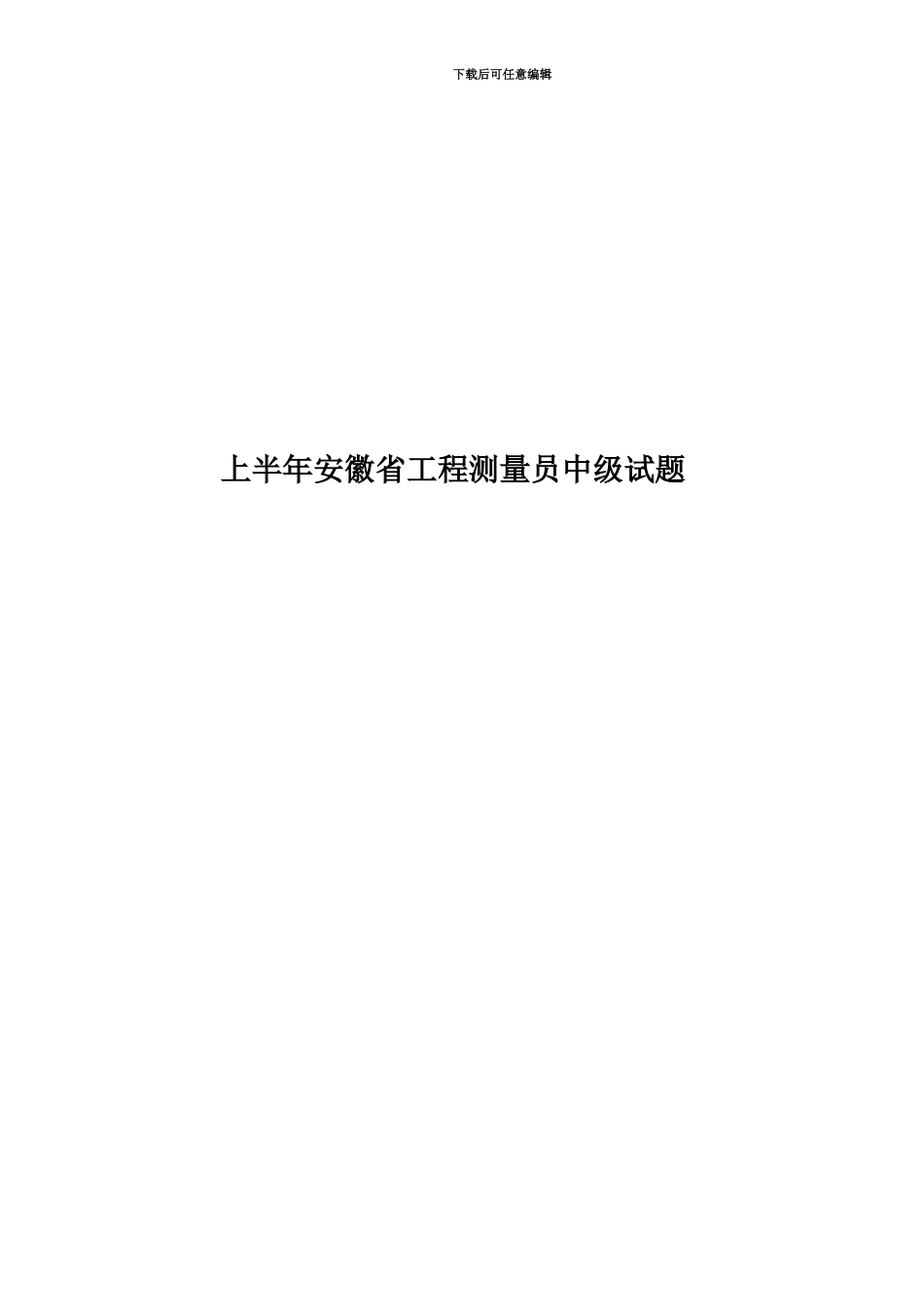 下载后可任意编辑

上半年安徽省工程测量员中级试题